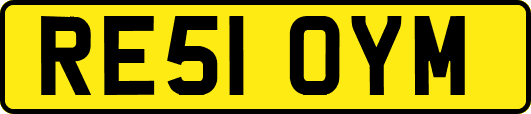 RE51 OYM